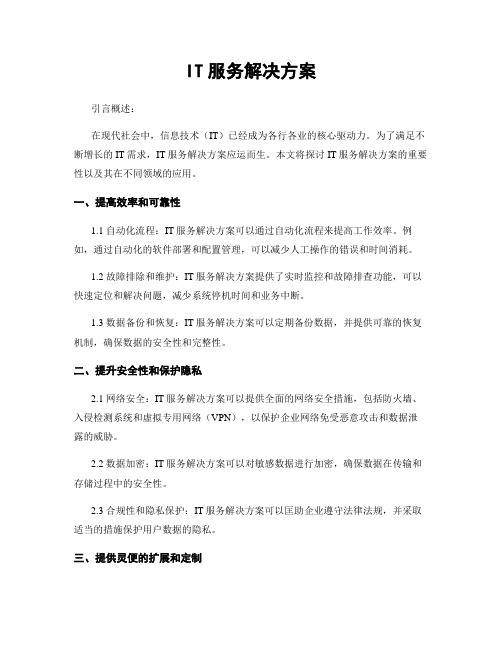 IT服务解决方案

引言概述：

在现代社会中，信息技术（IT）已经成为各行各业的核心驱动力。为了满足不断增长的IT需求，IT服务解决方案应运而生。本文将探讨IT服务解决方案的重要性以及其在不同领域的应用。

一、提高效率和可靠性

1.1 自动化流程：IT服务解决方案可以通过自动化流程来提高工作效率。例如，通过自动化的软件部署和配置管理，可以减少人工操作的错误和时间消耗。

1.2 故障排除和维护：IT服务解决方案提供了实时监控和故障排查功能，可以快速定位和解决问题，减少系统停机时间和业务中断。

1.3 数据备份和恢复：IT服务解决方案可以定期备份数据，并提供可靠的恢复机制，确保数据的安全性和完整性。

二、提升安全性和保护隐私

2.1 网络安全：IT服务解决方案可以提供全面的网络安全措施，包括防火墙、入侵检测系统和虚拟专用网络（VPN），以保护企业网络免受恶意攻击和数据泄露的威胁。

2.2 数据加密：IT服务解决方案可以对敏感数据进行加密，确保数据在传输和存储过程中的安全性。

2.3 合规性和隐私保护：IT服务解决方案可以匡助企业遵守法律法规，并采取适当的措施保护用户数据的隐私。

三、提供灵便的扩展和定制